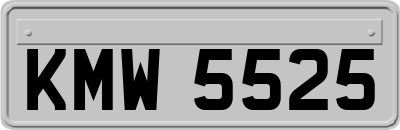 KMW 5525